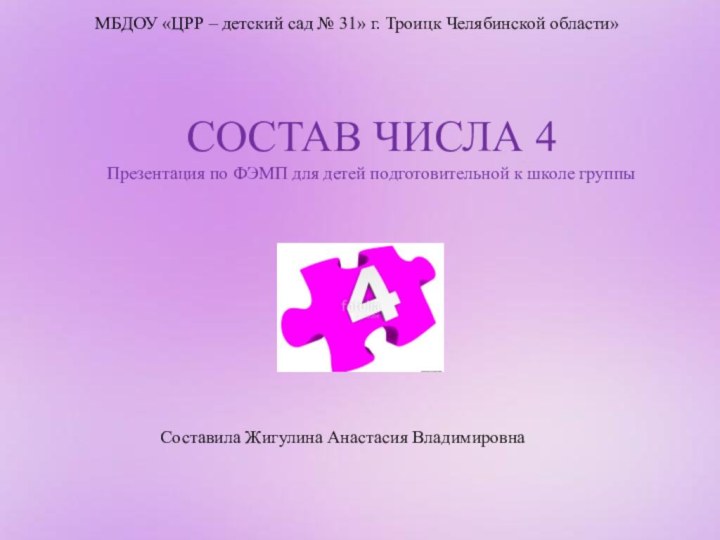 МБДОУ «ЦРР – детский сад № 31» г. Троицк Челябинской области»

СОСТАВ ЧИСЛА 4

Презентация по ФЭМП для детей подготовительной к школе группы

4

Составила Жигулина Анастасия Владимировна